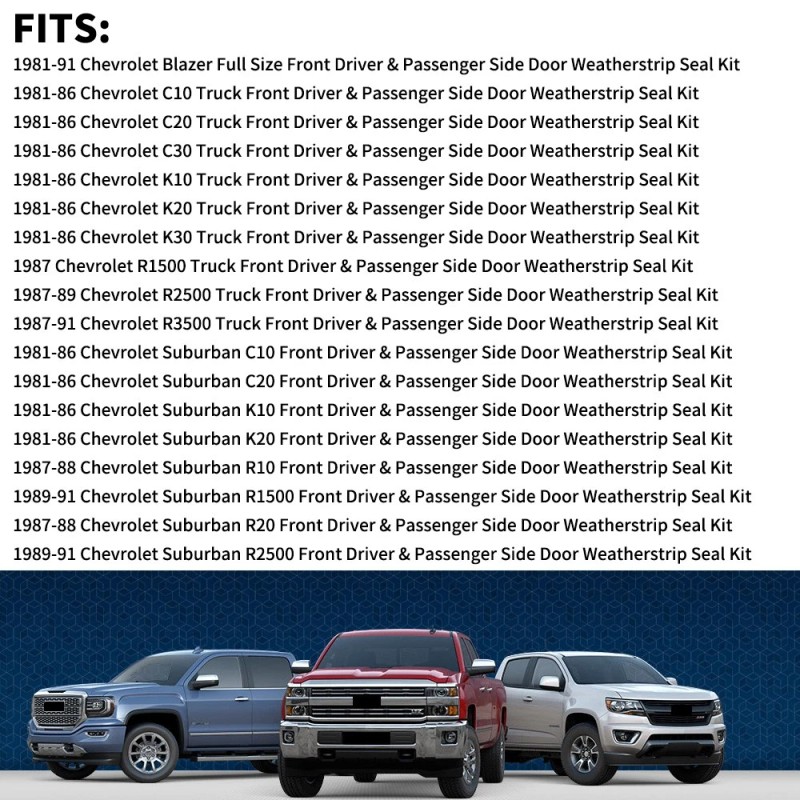 FITS:

1981-91 Chevrolet Blazer Full Size Front Driver & Passenger Side Door Weatherstrip Seal Kit
1981-86 Chevrolet C10 Truck Front Driver & Passenger Side Door Weatherstrip Seal Kit
1981-86 Chevrolet C20 Truck Front Driver & Passenger Side Door Weatherstrip Seal Kit
1981-86 Chevrolet C30 Truck Front Driver & Passenger Side Door Weatherstrip Seal Kit
1981-86 Chevrolet K10 Truck Front Driver & Passenger Side Door Weatherstrip Seal Kit
1981-86 Chevrolet K20 Truck Front Driver & Passenger Side Door Weatherstrip Seal Kit
1981-86 Chevrolet K30 Truck Front Driver & Passenger Side Door Weatherstrip Seal Kit
1987 Chevrolet R1500 Truck Front Driver & Passenger Side Door Weatherstrip Seal Kit
1987-89 Chevrolet R2500 Truck Front Driver & Passenger Side Door Weatherstrip Seal Kit
1987-91 Chevrolet R3500 Truck Front Driver & Passenger Side Door Weatherstrip Seal Kit
1981-86 Chevrolet Suburban C10 Front Driver & Passenger Side Door Weatherstrip Seal Kit
1981-86 Chevrolet Suburban C20 Front Driver & Passenger Side Door Weatherstrip Seal Kit
1981-86 Chevrolet Suburban K10 Front Driver & Passenger Side Door Weatherstrip Seal Kit
1981-86 Chevrolet Suburban K20 Front Driver & Passenger Side Door Weatherstrip Seal Kit
1987-88 Chevrolet Suburban R10 Front Driver & Passenger Side Door Weatherstrip Seal Kit
1989-91 Chevrolet Suburban R1500 Front Driver & Passenger Side Door Weatherstrip Seal Kit
1987-88 Chevrolet Suburban R20 Front Driver & Passenger Side Door Weatherstrip Seal Kit
1989-91 Chevrolet Suburban R2500 Front Driver & Passenger Side Door Weatherstrip Seal Kit